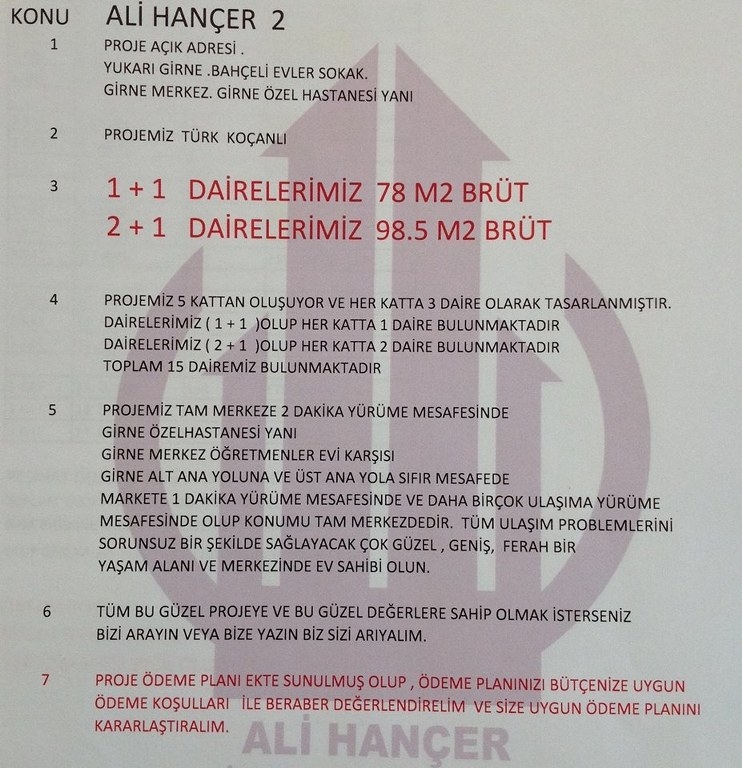 KONU ALİ HANÇER 2

1

PROJE AÇIK ADRESİ .
YUKARI GİRNE .BAHÇELİ EVLER SOKAK.
GİRNE MERKEZ. GİRNE ÖZEL HASTANESİ YANI

2

PROJEMİZ TÜRK KOÇANLI

3

1 + 1 DAİRELERİMİZ 78 M2 BRÜT
2 + 1 DAİRELERİMİZ 98.5 M2 BRÜT

4

PROJEMİZ 5 KATTAN OLUŞUYOR VE HER KATTA 3 DAİRE OLARAK TASARLANMIŞTIR.
DAİRELERİMİZ ( 1 + 1 )OLUP HER KATTA 1 DAİRE BULUNMAKTADIR
DAİRELERİMİZ ( 2 + 1 )OLUP HER KATTA 2 DAİRE BULUNMAKTADIR
TOPLAM 15 DAİREMİZ BULUNMAKTADIR

5

PROJEMİZ TAM MERKEZE 2 DAKİKA YÜRÜME MESAFESİNDE
GİRNE ÖZELHASTANESİ YANI
GİRNE MERKEZ ÖĞRETMENLER EVİ KARŞISI
GİRNE ALT ANA YOLUNA VE ÜST ANA YOLA SIFIR MESAFEDE
MARKETE 1 DAKİKA YÜRÜME MESAFESİNDE VE DAHA BİRÇOK ULAŞIMA YÜRÜME MESAFESİNDE OLUP KONUMU TAM MERKEZDEDİR. TÜM ULAŞIM PROBLEMLERİNİ SORUNSUZ BİR ŞEKİLDE SAĞLAYACAK ÇOK GÜZEL , GENİŞ, FERAH BİR YAŞAM ALANI VE MERKEZİNDE EV SAHİBİ OLUN.

6

TÜM BU GÜZEL PROJEYE VE BU GÜZEL DEĞERLERE SAHİP OLMAK İSTERSENİZ BİZİ ARAYIN VEYA BİZE YAZIN BİZ SİZİ ARIYALIM.

7

PROJE ÖDEME PLANI EKTE SUNULMUŞ OLUP , ÖDEME PLANINIZI BÜTÇENİZE UYGUN ÖDEME KOŞULLARI İLE BERABER DEĞERLENDİRELİM VE SİZE UYGUN ÖDEME PLANINI KARARLAŞTIRALIM.

ALİ HANÇER